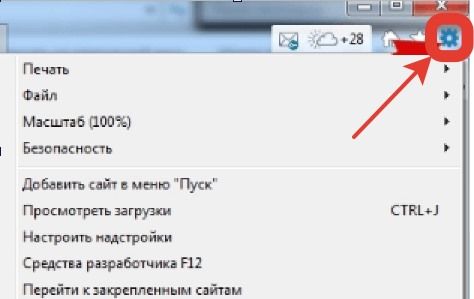 +28

Печать
Файл
Масштаб (100%)
Безопасность

Добавить сайт в меню "Пуск"
Просмотреть загрузки CTRL+J
Настроить надстройки
Средства разработчика F12
Перейти к закрепленным сайтам